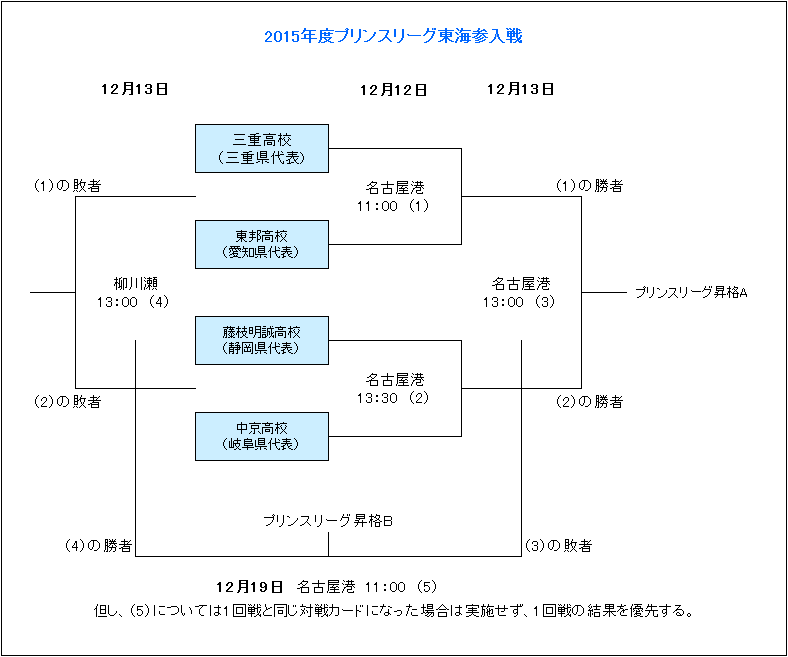 2015年度プリンスリーグ東海参入戦

12月13日

12月12日

12月13日

三重高校
（三重県代表）

(1)の敗者

名古屋港
11:00 (1)

(1)の勝者

東邦高校
（愛知県代表）

柳川瀬
13:00 (4)

名古屋港
13:00 (3)

プリンスリーグ昇格A

藤枝明誠高校
（静岡県代表）

名古屋港
13:30 (2)

(2)の敗者

(2)の勝者

中京高校
（岐阜県代表）

プリンスリーグ昇格B

(4)の勝者

(3)の敗者

12月19日 名古屋港 11:00 (5)

但し、(5)については1回戦と同じ対戦カードになった場合は実施せず、1回戦の結果を優先する。